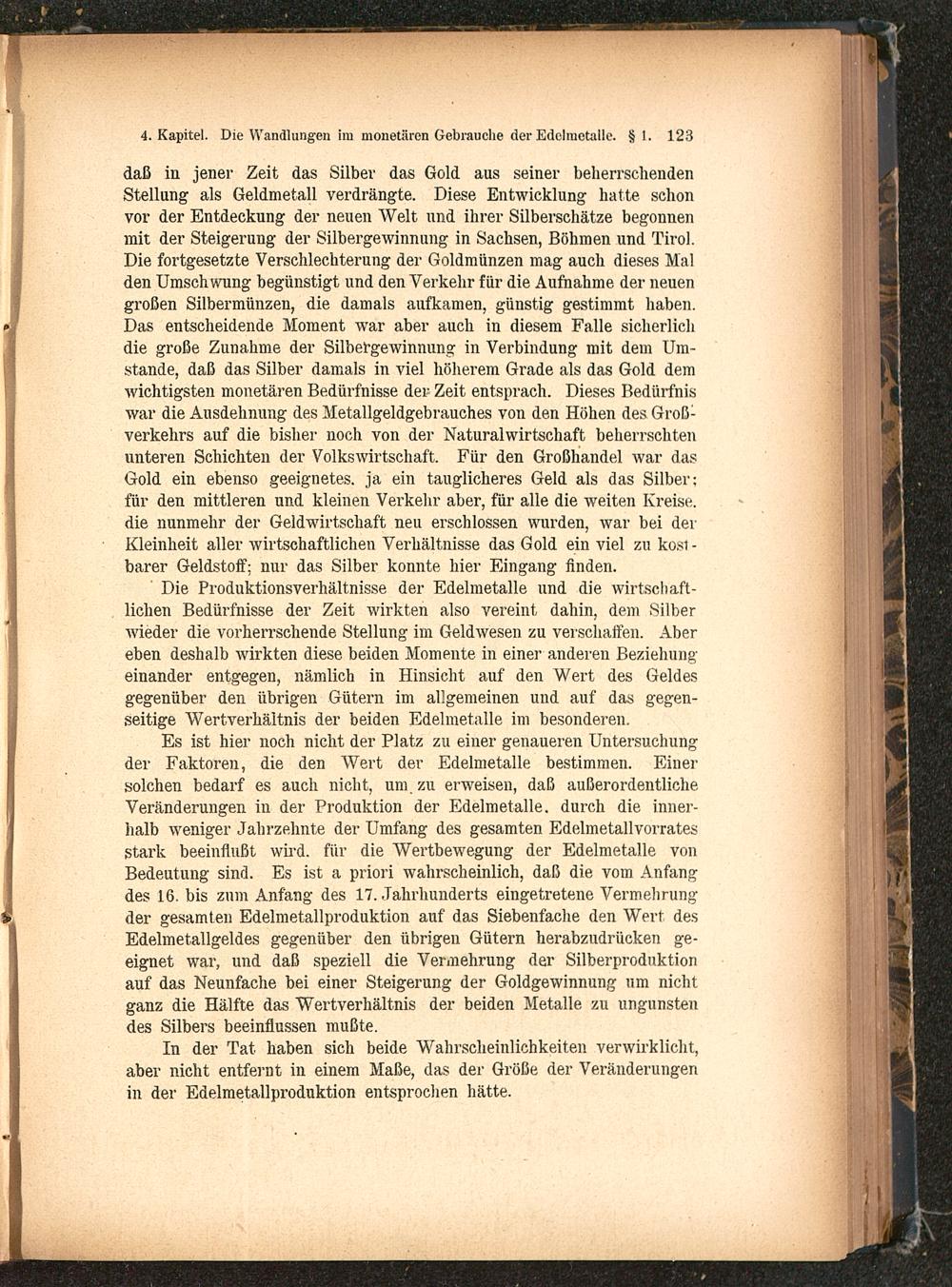 4. Kapitel. Die Wandlungen im monetären Gebrauche der Edelmetalle. § 1. 123

daß in jener Zeit das Silber das Gold aus seiner beherrschenden Stellung als Geldmetall verdrängte. Diese Entwicklung hatte schon vor der Entdeckung der neuen Welt und ihrer Silberschätze begonnen mit der Steigerung der Silbergewinnung in Sachsen, Böhmen und Tirol. Die fortgesetzte Verschlechterung der Goldmünzen mag auch dieses Mal den Umschwung begünstigt und den Verkehr für die Aufnahme der neuen großen Silbermünzen, die damals aufkamen, günstig gestimmt haben. Das entscheidende Moment war aber auch in diesem Falle sicherlich die große Zunahme der Silbergewinnung in Verbindung mit dem Umstande, daß das Silber damals in viel höherem Grade als das Gold dem wichtigsten monetären Bedürfnisse der Zeit entsprach. Dieses Bedürfnis war die Ausdehnung des Metallgeldgebrauches von den Höhen des Großverkehrs auf die bisher noch von der Naturalwirtschaft beherrschten unteren Schichten der Volkswirtschaft. Für den Großhandel war das Gold ein ebenso geeignetes, ja ein tauglicheres Geld als das Silber; für den mittleren und kleinen Verkehr aber, für alle die weiten Kreise, die nunmehr der Geldwirtschaft neu erschlossen wurden, war bei der Kleinheit aller wirtschaftlichen Verhältnisse das Gold ein viel zu kostbarer Geldstoff; nur das Silber konnte hier Eingang finden.

Die Produktionsverhältnisse der Edelmetalle und die wirtschaftlichen Bedürfnisse der Zeit wirkten also vereint dahin, dem Silber wieder die vorherrschende Stellung im Geldwesen zu verschaffen. Aber eben deshalb wirkten diese beiden Momente in einer anderen Beziehung einander entgegen, nämlich in Hinsicht auf den Wert des Geldes gegenüber den übrigen Gütern im allgemeinen und auf das gegenseitige Wertverhältnis der beiden Edelmetalle im besonderen.

Es ist hier noch nicht der Platz zu einer genaueren Untersuchung der Faktoren, die den Wert der Edelmetalle bestimmen. Einer solchen bedarf es auch nicht, um zu erweisen, daß außerordentliche Veränderungen in der Produktion der Edelmetalle, durch die innerhalb weniger Jahrzehnte der Umfang des gesamten Edelmetallvorrates stark beeinflußt wird, für die Wertbewegung der Edelmetalle von Bedeutung sind. Es ist a priori wahrscheinlich, daß die vom Anfang des 16. bis zum Anfang des 17. Jahrhunderts eingetretene Vermehrung der gesamten Edelmetallproduktion auf das Siebenfache den Wert des Edelmetallgeldes gegenüber den übrigen Gütern herabzudrücken geeignet war, und daß speziell die Vermehrung der Silberproduktion auf das Neunfache bei einer Steigerung der Goldgewinnung um nicht ganz die Hälfte das Wertverhältnis der beiden Metalle zu ungunsten des Silbers beeinflussen mußte.

In der Tat haben sich beide Wahrscheinlichkeiten verwirklicht, aber nicht entfernt in einem Maße, das der Größe der Veränderungen in der Edelmetallproduktion entsprochen hätte.